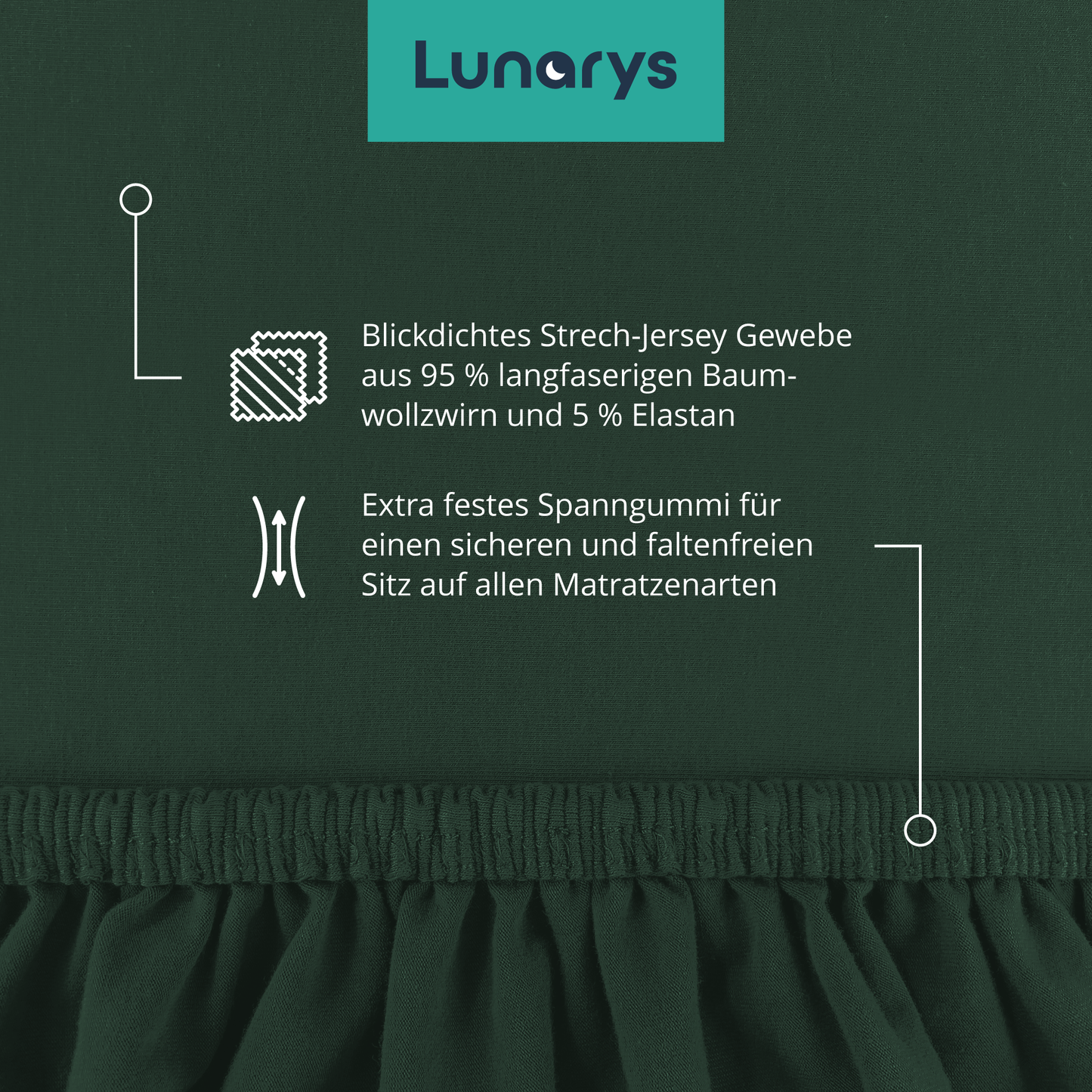 Lunarys

Blickdichtes Strech-Jersey Gewebe aus 95 % langfaserigen Baumwollzwirn und 5 % Elastan

Extra festes Spanngummi für einen sicheren und faltenfreien Sitz auf allen Matratzenarten